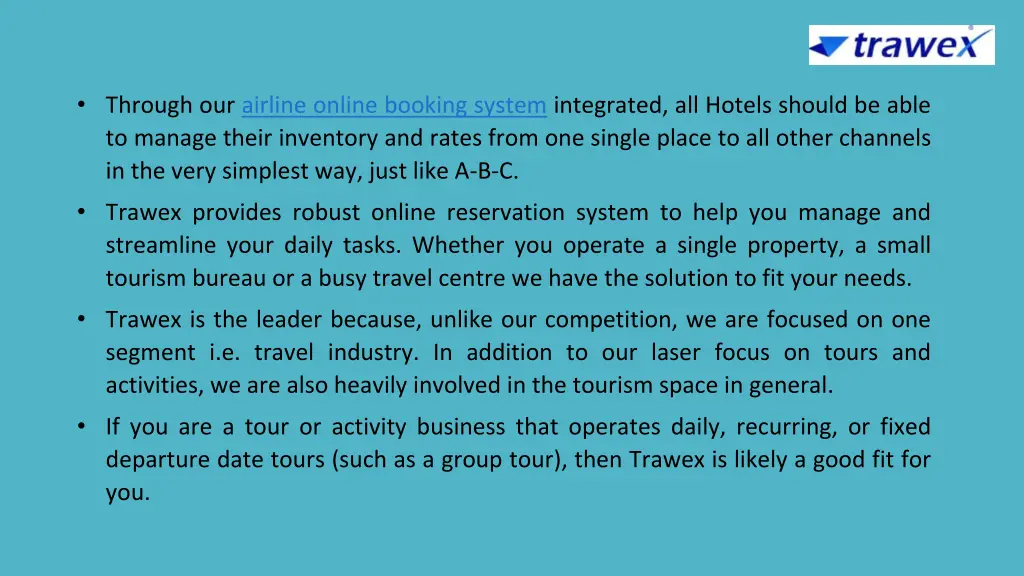 trawex

• Through our airline online booking system integrated, all Hotels should be able to manage their inventory and rates from one single place to all other channels in the very simplest way, just like A-B-C.

• Trawex provides robust online reservation system to help you manage and streamline your daily tasks. Whether you operate a single property, a small tourism bureau or a busy travel centre we have the solution to fit your needs.

• Trawex is the leader because, unlike our competition, we are focused on one segment i.e. travel industry. In addition to our laser focus on tours and activities, we are also heavily involved in the tourism space in general.

• If you are a tour or activity business that operates daily, recurring, or fixed departure date tours (such as a group tour), then Trawex is likely a good fit for you.